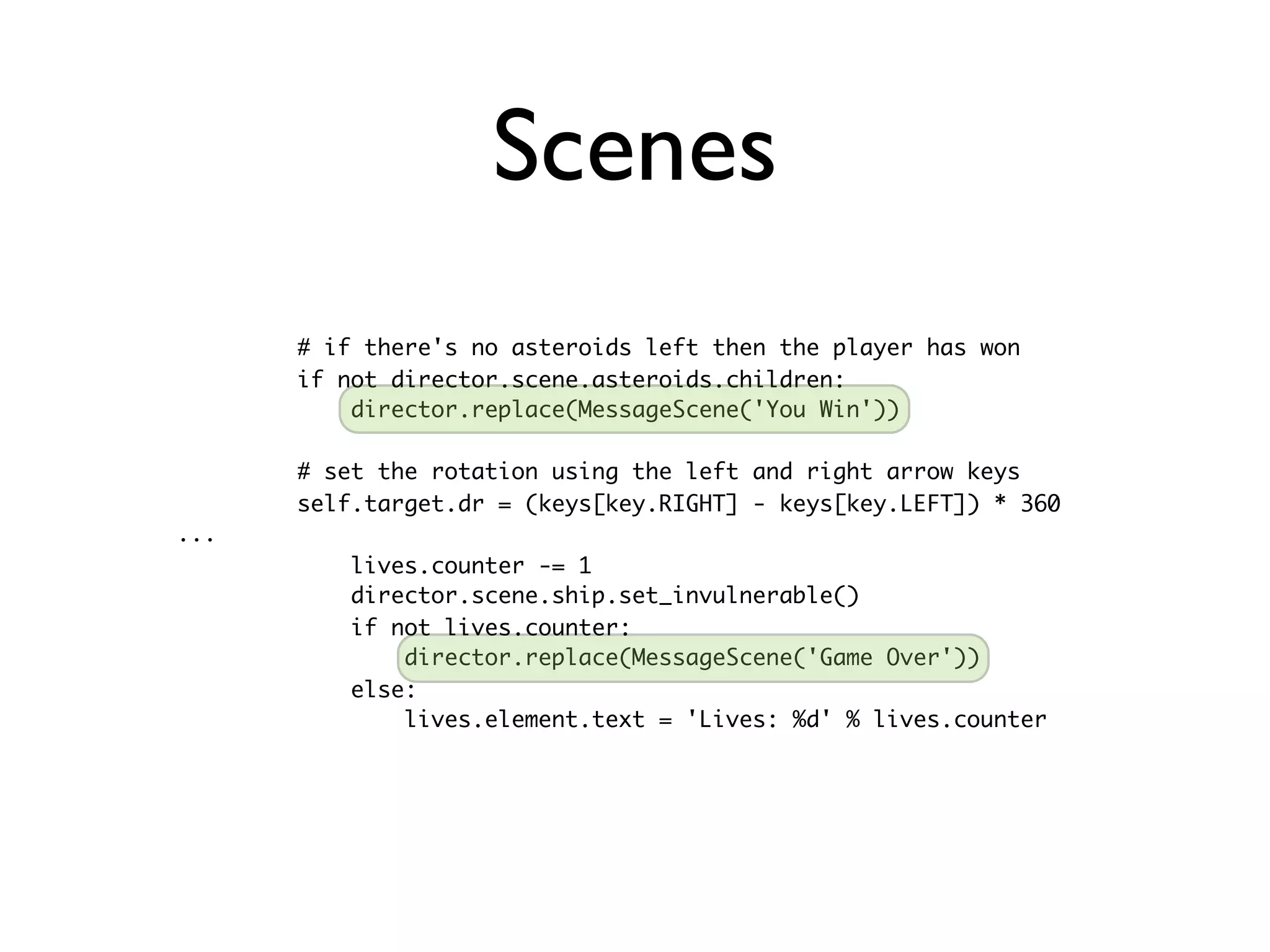 Scenes

# if there's no asteroids left then the player has won
if not director.scene.asteroids.children:
    director.replace(MessageScene('You Win'))

# set the rotation using the left and right arrow keys
self.target.dr = (keys[key.RIGHT] - keys[key.LEFT]) * 360
...
        lives.counter -= 1
        director.scene.ship.set_invulnerable()
        if not lives.counter:
            director.replace(MessageScene('Game Over'))
        else:
            lives.element.text = 'Lives: %d' % lives.counter